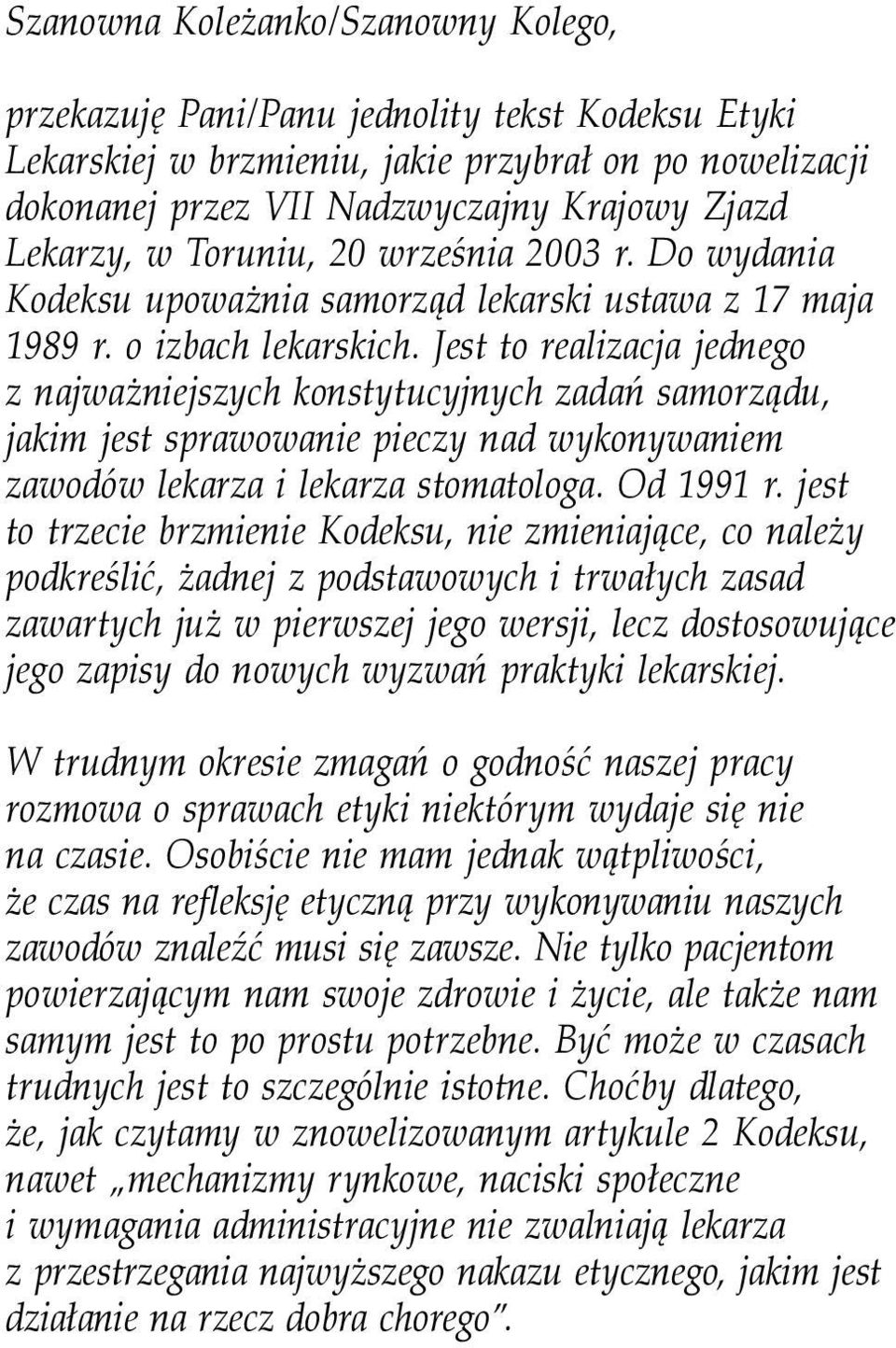 Szanowna Koleżanko/Szanowny Kolego,

przekazuję Pani/Panu jednolity tekst Kodeksu Etyki Lekarskiej w brzmieniu, jakie przybrał on po nowelizacji dokonanej przez VII Nadzwyczajny Krajowy Zjazd Lekarzy, w Toruniu, 20 września 2003 r. Do wydania Kodeksu upoważnia samorząd lekarski ustawa z 17 maja 1989 r. o izbach lekarskich. Jest to realizacja jednego z najważniejszych konstytucyjnych zadań samorządu, jakim jest sprawowanie pieczy nad wykonywaniem zawodów lekarza i lekarza stomatologa. Od 1991 r. jest to trzecie brzmienie Kodeksu, nie zmieniające, co należy podkreślić, żadnej z podstawowych i trwałych zasad zawartych już w pierwszej jego wersji, lecz dostosowujące jego zapisy do nowych wyzwań praktyki lekarskiej.

W trudnym okresie zmagań o godność naszej pracy rozmowa o sprawach etyki niektórym wydaje się nie na czasie. Osobiście nie mam jednak wątpliwości, że czas na refleksję etyczną przy wykonywaniu naszych zawodów znaleźć musi się zawsze. Nie tylko pacjentom powierzającym nam swoje zdrowie i życie, ale także nam samym jest to po prostu potrzebne. Być może w czasach trudnych jest to szczególnie istotne. Choćby dlatego, że, jak czytamy w znowelizowanym artykule 2 Kodeksu, nawet „mechanizmy rynkowe, naciski społeczne i wymagania administracyjne nie zwalniają lekarza z przestrzegania najwyższego nakazu etycznego, jakim jest działanie na rzecz dobra chorego”.